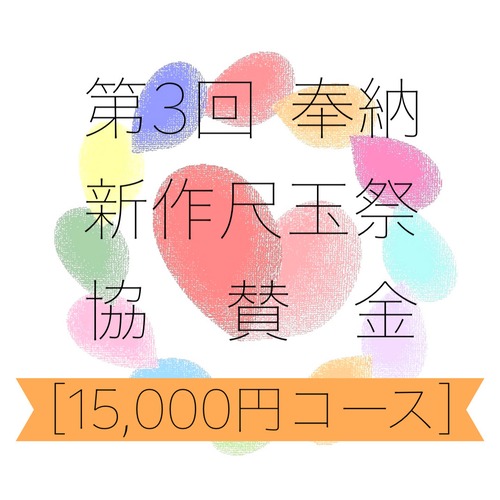 第3回 奉納
新作尺玉祭
協　賛　金

[15,000円コース]